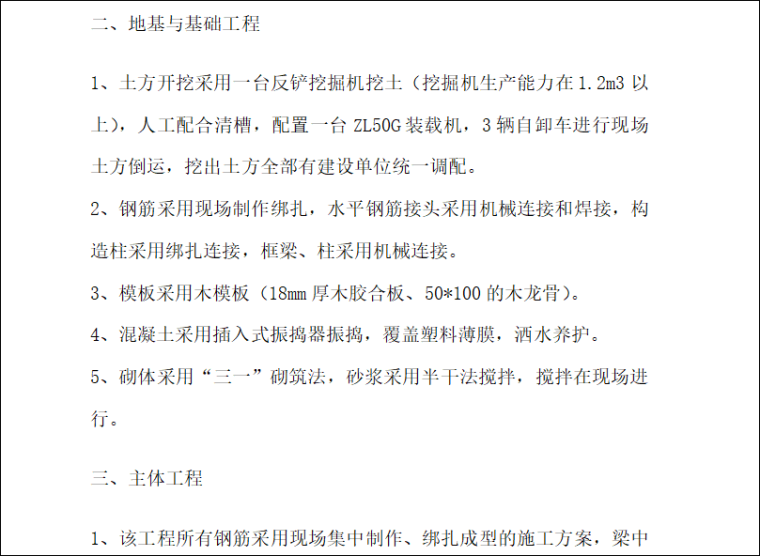 二、地基与基础工程

1、土方开挖采用一台反铲挖掘机挖土（挖掘机生产能力在1.2m3以上），人工配合清槽，配置一台ZL50G装载机，3辆自卸车进行现场土方倒运，挖出土方全部有建设单位统一调配。

2、钢筋采用现场制作绑扎，水平钢筋接头采用机械连接和焊接，构造柱采用绑扎连接，框梁、柱采用机械连接。

3、模板采用木模板（18mm厚木胶合板、50*100的木龙骨）。

4、混凝土采用插入式振捣器振捣，覆盖塑料薄膜，洒水养护。

5、砌体采用“三一”砌筑法，砂浆采用半干法搅拌，搅拌在现场进行。

三、主体工程

1、该工程所有钢筋采用现场集中制作、绑扎成型的施工方案，梁中